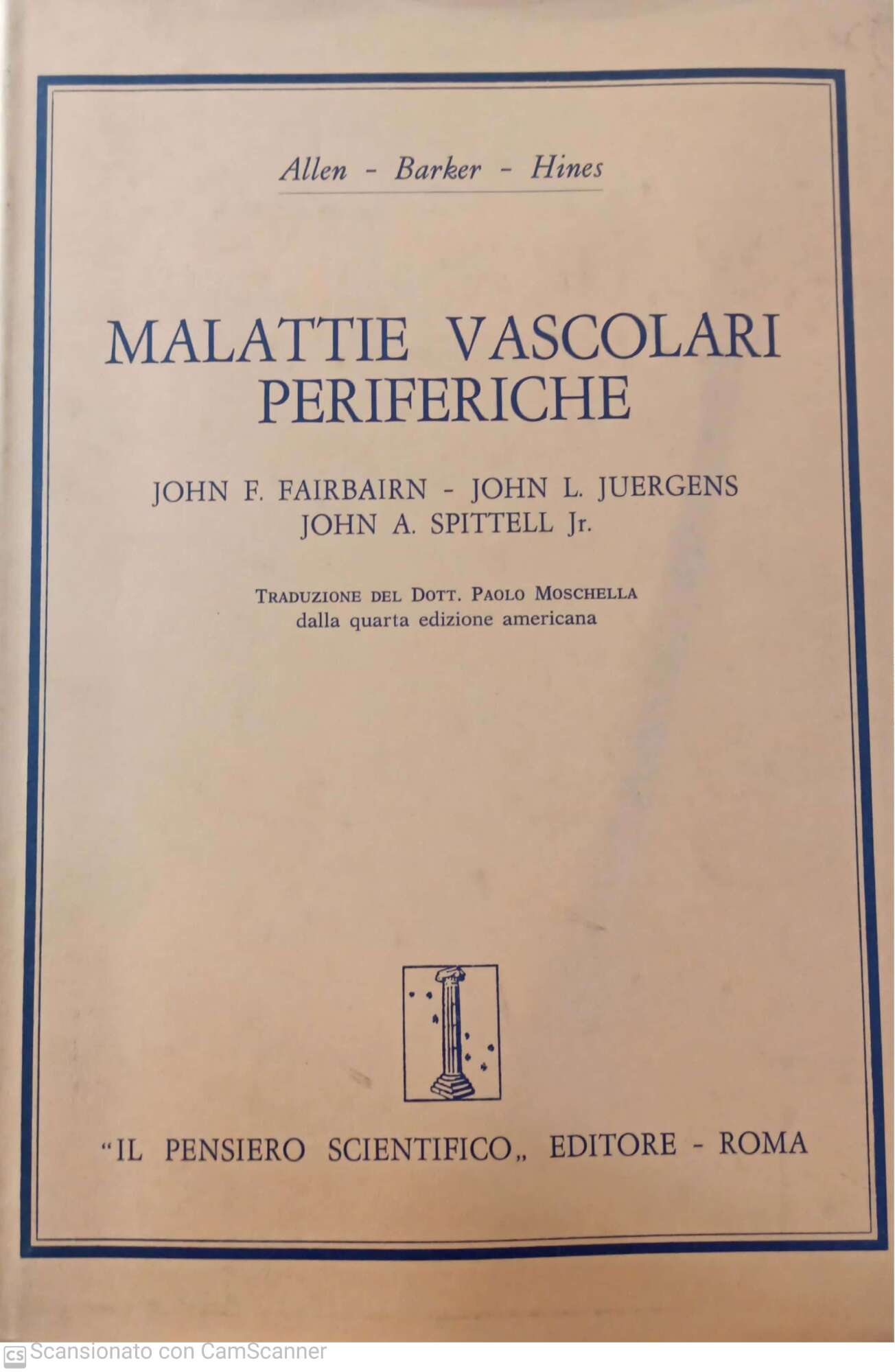 Allen - Barker - Hines

MALATTIE VASCOLARI PERIFERICHE

JOHN F. FAIRBAIRN - JOHN L. JUERGENS
JOHN A. SPITTELL Jr.

TRADUZIONE DEL DOTT. PAOLO MOSCHELLA
dalla quarta edizione americana

"IL PENSIERO SCIENTIFICO„ EDITORE - ROMA

CS Scansionato con CamScanner